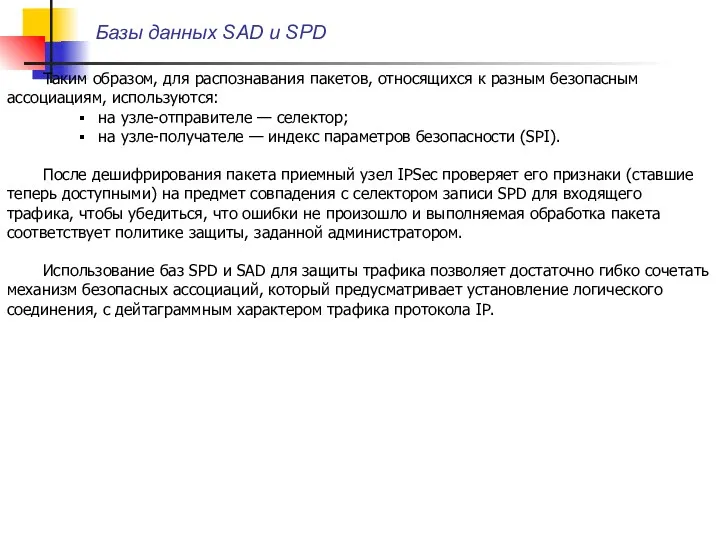 Базы данных SAD и SPD

Таким образом, для распознавания пакетов, относящихся к разным безопасным ассоциациям, используются:
▪ на узле-отправителе — селектор;
▪ на узле-получателе — индекс параметров безопасности (SPI).

После дешифрирования пакета приемный узел IPSec проверяет его признаки (ставшие теперь доступными) на предмет совпадения с селектором записи SPD для входящего трафика, чтобы убедиться, что ошибки не произошло и выполняемая обработка пакета соответствует политике защиты, заданной администратором.

Использование баз SPD и SAD для защиты трафика позволяет достаточно гибко сочетать механизм безопасных ассоциаций, который предусматривает установление логического соединения, с дейтаграммным характером трафика протокола IP.